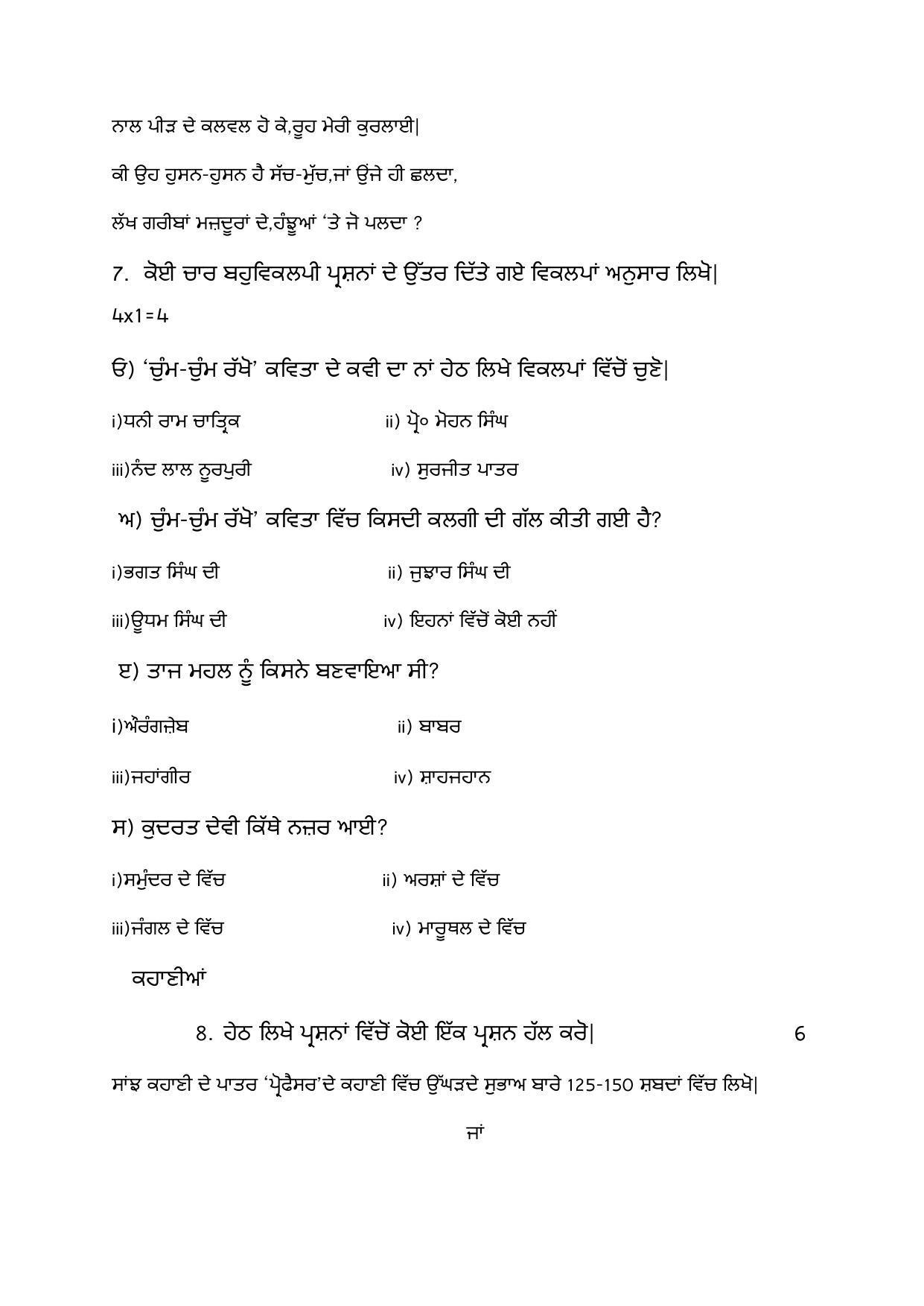 ਨਾਲ ਪੀੜ ਦੇ ਕਲਵਲ ਹੋ ਕੇ,ਰੂਹ ਮੇਰੀ ਕੁਰਲਾਈ|

ਕੀ ਉਹ ਹੁਸਨ-ਹੁਸਨ ਹੈ ਸੱਚ-ਮੁੱਚ,ਜਾਂ ਉਂਜੇ ਹੀ ਛਲਦਾ,

ਲੱਖ ਗਰੀਬਾਂ ਮਜ਼ਦੂਰਾਂ ਦੇ,ਹੰਝੂਆਂ ‘ਤੇ ਜੋ ਪਲਦਾ ?

7. ਕੋਈ ਚਾਰ ਬਹੁਵਿਕਲਪੀ ਪ੍ਰਸ਼ਨਾਂ ਦੇ ਉੱਤਰ ਦਿੱਤੇ ਗਏ ਵਿਕਲਪਾਂ ਅਨੁਸਾਰ ਲਿਖੋ|

4x1=4

ੳ) ‘ਚੁੰਮ-ਚੁੰਮ ਰੱਖੋ’ ਕਵਿਤਾ ਦੇ ਕਵੀ ਦਾ ਨਾਂ ਹੇਠ ਲਿਖੇ ਵਿਕਲਪਾਂ ਵਿੱਚੋਂ ਚੁਣੋ|

i)ਧਨੀ ਰਾਮ ਚਾਤ੍ਰਿਕ ii) ਪ੍ਰੋ੦ ਮੋਹਨ ਸਿੰਘ

iii)ਨੰਦ ਲਾਲ ਨੂਰਪੁਰੀ iv) ਸੁਰਜੀਤ ਪਾਤਰ

ਅ) ਚੁੰਮ-ਚੁੰਮ ਰੱਖੋ’ ਕਵਿਤਾ ਵਿੱਚ ਕਿਸਦੀ ਕਲਗੀ ਦੀ ਗੱਲ ਕੀਤੀ ਗਈ ਹੈ?

i)ਭਗਤ ਸਿੰਘ ਦੀ ii) ਜੁਝਾਰ ਸਿੰਘ ਦੀ

iii)ਊਧਮ ਸਿੰਘ ਦੀ iv) ਇਹਨਾਂ ਵਿੱਚੋਂ ਕੋਈ ਨਹੀਂ

ੲ) ਤਾਜ ਮਹਲ ਨੂੰ ਕਿਸਨੇ ਬਣਵਾਇਆ ਸੀ?

i)ਔਰੰਗਜ਼ੇਬ ii) ਬਾਬਰ

iii)ਜਹਾਂਗੀਰ iv) ਸ਼ਾਹਜਹਾਨ

ਸ) ਕੁਦਰਤ ਦੇਵੀ ਕਿੱਥੇ ਨਜ਼ਰ ਆਈ?

i)ਸਮੁੰਦਰ ਦੇ ਵਿੱਚ ii) ਅਰਸ਼ਾਂ ਦੇ ਵਿੱਚ

iii)ਜੰਗਲ ਦੇ ਵਿੱਚ iv) ਮਾਰੂਥਲ ਦੇ ਵਿੱਚ

ਕਹਾਣੀਆਂ

8. ਹੇਠ ਲਿਖੇ ਪ੍ਰਸ਼ਨਾਂ ਵਿੱਚੋਂ ਕੋਈ ਇੱਕ ਪ੍ਰਸ਼ਨ ਹੱਲ ਕਰੋ| 6

ਸਾਂਝ ਕਹਾਣੀ ਦੇ ਪਾਤਰ ‘ਪ੍ਰੋਫੈਸਰ’ਦੇ ਕਹਾਣੀ ਵਿੱਚ ਉੱਘੜਦੇ ਸੁਭਾਅ ਬਾਰੇ 125-150 ਸ਼ਬਦਾਂ ਵਿੱਚ ਲਿਖੋ|

ਜਾਂ